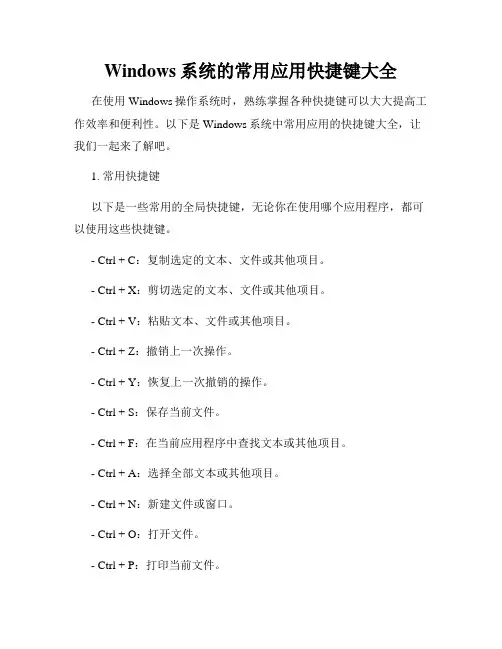 Windows 系统的常用应用快捷键大全

在使用 Windows 操作系统时，熟练掌握各种快捷键可以大大提高工作效率和便利性。以下是 Windows 系统中常用应用的快捷键大全，让我们一起来了解吧。

1. 常用快捷键

以下是一些常用的全局快捷键，无论你在使用哪个应用程序，都可以使用这些快捷键。

- Ctrl + C：复制选定的文本、文件或其他项目。

- Ctrl + X：剪切选定的文本、文件或其他项目。

- Ctrl + V：粘贴文本、文件或其他项目。

- Ctrl + Z：撤销上一次操作。

- Ctrl + Y：恢复上一次撤销的操作。

- Ctrl + S：保存当前文件。

- Ctrl + F：在当前应用程序中查找文本或其他项目。

- Ctrl + A：选择全部文本或其他项目。

- Ctrl + N：新建文件或窗口。

- Ctrl + O：打开文件。

- Ctrl + P：打印当前文件。